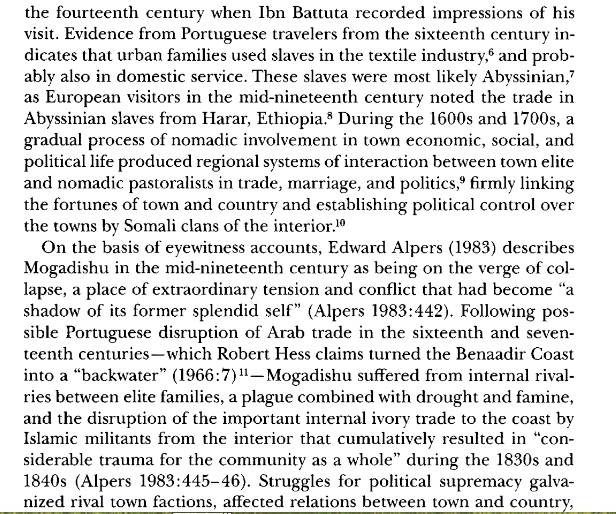 the fourteenth century when Ibn Battuta recorded impressions of his visit. Evidence from Portuguese travelers from the sixteenth century indicates that urban families used slaves in the textile industry,$^6$ and probably also in domestic service. These slaves were most likely Abyssinian,$^7$ as European visitors in the mid-nineteenth century noted the trade in Abyssinian slaves from Harar, Ethiopia.$^8$ During the 1600s and 1700s, a gradual process of nomadic involvement in town economic, social, and political life produced regional systems of interaction between town elite and nomadic pastoralists in trade, marriage, and politics,$^9$ firmly linking the fortunes of town and country and establishing political control over the towns by Somali clans of the interior.$^{10}$

On the basis of eyewitness accounts, Edward Alpers (1983) describes Mogadishu in the mid-nineteenth century as being on the verge of collapse, a place of extraordinary tension and conflict that had become "a shadow of its former splendid self" (Alpers 1983:442). Following possible Portuguese disruption of Arab trade in the sixteenth and seventeenth centuries—which Robert Hess claims turned the Benaadir Coast into a "backwater" (1966:7)$^{11}$—Mogadishu suffered from internal rivalries between elite families, a plague combined with drought and famine, and the disruption of the important internal ivory trade to the coast by Islamic militants from the interior that cumulatively resulted in "considerable trauma for the community as a whole" during the 1830s and 1840s (Alpers 1983:445–46). Struggles for political supremacy galvanized rival town factions, affected relations between town and country,